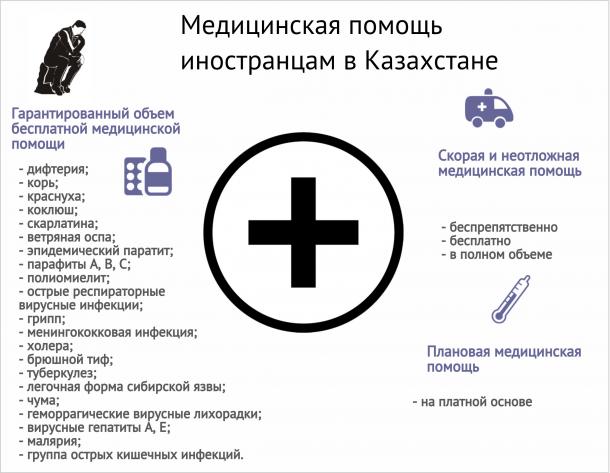 Медицинская помощь иностранцам в Казахстане

Гарантированный объем бесплатной медицинской помощи

- дифтерия;
- корь;
- краснуха;
- коклюш;
- скарлатина;
- ветряная оспа;
- эпидемический паратит;
- парафиты А, В, С;
- полиомиелит;
- острые респираторные вирусные инфекции;
- грипп;
- менингококковая инфекция;
- холера;
- брюшной тиф;
- туберкулез;
- легочная форма сибирской язвы;
- чума;
- геморрагические вирусные лихорадки;
- вирусные гепатиты А, Е;
- малярия;
- группа острых кишечных инфекций.

Скорая и неотложная медицинская помощь

- беспрепятственно
- бесплатно
- в полном объеме

Плановая медицинская помощь

- на платной основе